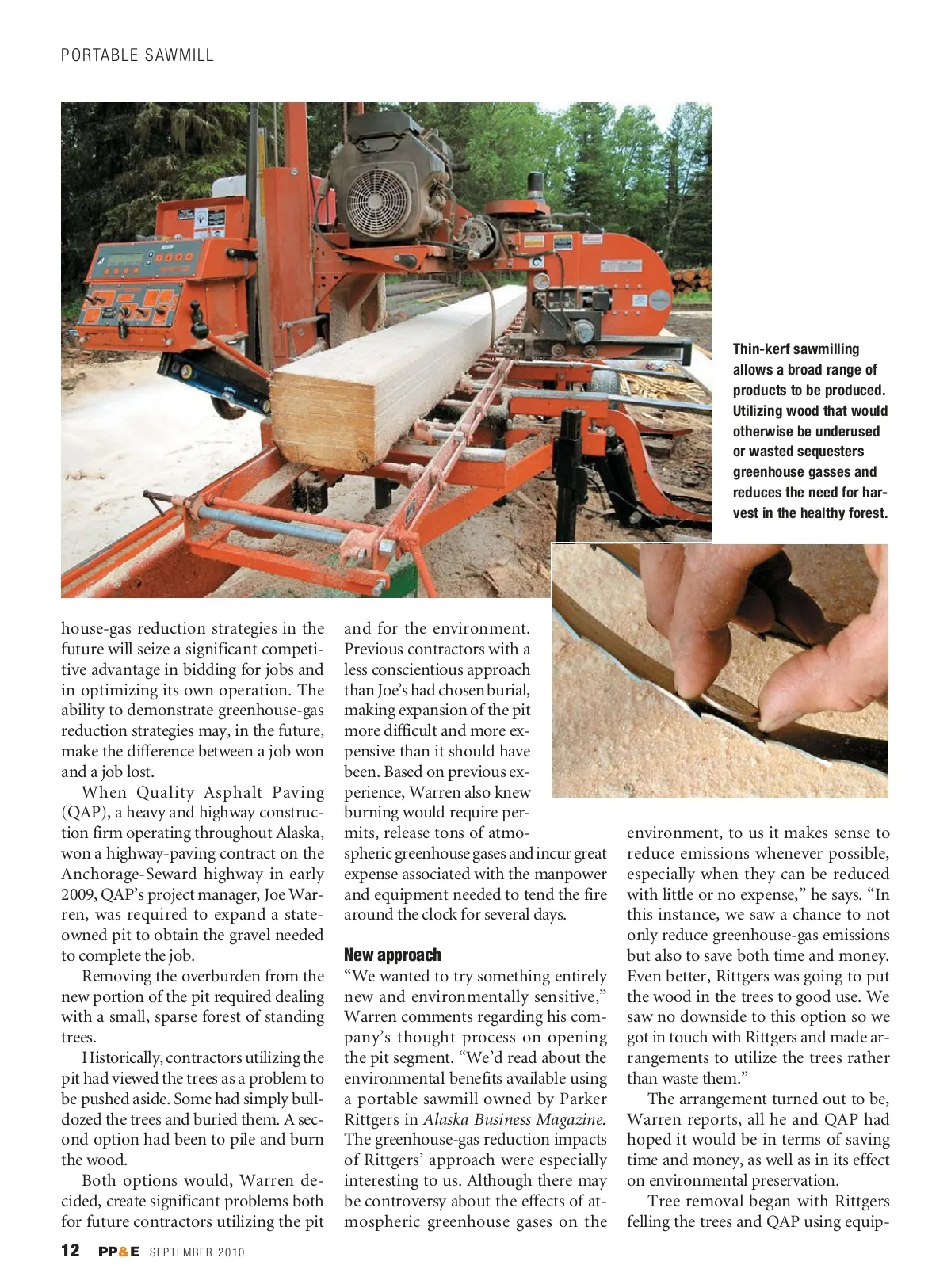 PORTABLE SAWMILL

Thin-kerf sawmilling allows a broad range of products to be produced. Utilizing wood that would otherwise be underused or wasted sequesters greenhouse gasses and reduces the need for harvest in the healthy forest.

house-gas reduction strategies in the future will seize a significant competitive advantage in bidding for jobs and in optimizing its own operation. The ability to demonstrate greenhouse-gas reduction strategies may, in the future, make the difference between a job won and a job lost.

When Quality Asphalt Paving (QAP), a heavy and highway construction firm operating throughout Alaska, won a highway-paving contract on the Anchorage-Seward highway in early 2009, QAP's project manager, Joe Warren, was required to expand a state-owned pit to obtain the gravel needed to complete the job.

Removing the overburden from the new portion of the pit required dealing with a small, sparse forest of standing trees.

Historically, contractors utilizing the pit had viewed the trees as a problem to be pushed aside. Some had simply bulldozed the trees and buried them. A second option had been to pile and burn the wood.

Both options would, Warren decided, create significant problems both for future contractors utilizing the pit and for the environment. Previous contractors with a less conscientious approach than Joe's had chosen burial, making expansion of the pit more difficult and more expensive than it should have been. Based on previous experience, Warren also knew burning would require permits, release tons of atmospheric greenhouse gases and incur great expense associated with the manpower and equipment needed to tend the fire around the clock for several days.

New approach
"We wanted to try something entirely new and environmentally sensitive," Warren comments regarding his company's thought process on opening the pit segment. "We'd read about the environmental benefits available using a portable sawmill owned by Parker Rittgers in Alaska Business Magazine. The greenhouse-gas reduction impacts of Rittgers' approach were especially interesting to us. Although there may be controversy about the effects of atmospheric greenhouse gases on the environment, to us it makes sense to reduce emissions whenever possible, especially when they can be reduced with little or no expense," he says. "In this instance, we saw a chance to not only reduce greenhouse-gas emissions but also to save both time and money. Even better, Rittgers was going to put the wood in the trees to good use. We saw no downside to this option so we got in touch with Rittgers and made arrangements to utilize the trees rather than waste them."

The arrangement turned out to be, Warren reports, all he and QAP had hoped it would be in terms of saving time and money, as well as in its effect on environmental preservation.

Tree removal began with Rittgers felling the trees and QAP using equip-

12 PP&E SEPTEMBER 2010